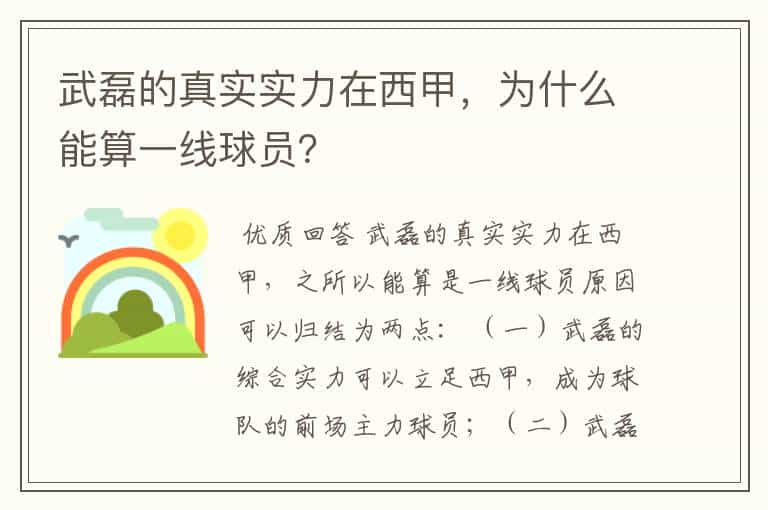 武磊的真实实力在西甲，为什么能算一线球员？

优质回答 武磊的真实实力在西甲，之所以能算是一线球员原因可以归结为两点：（一）武磊的综合实力可以立足西甲，成为球队的前场主力球员；（二）武磊